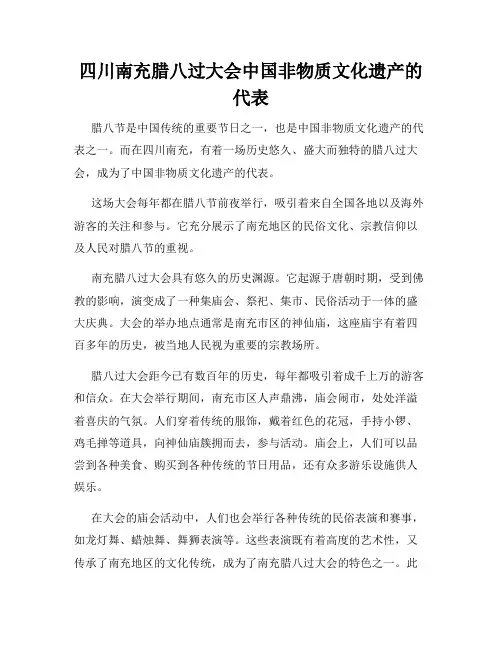 四川南充腊八过大会中国非物质文化遗产的代表

腊八节是中国传统的重要节日之一，也是中国非物质文化遗产的代表之一。而在四川南充，有着一场历史悠久、盛大而独特的腊八过大会，成为了中国非物质文化遗产的代表。

这场大会每年都在腊八节前夜举行，吸引着来自全国各地以及海外游客的关注和参与。它充分展示了南充地区的民俗文化、宗教信仰以及人民对腊八节的重视。

南充腊八过大会具有悠久的历史渊源。它起源于唐朝时期，受到佛教的影响，演变成了一种集庙会、祭祀、集市、民俗活动于一体的盛大庆典。大会的举办地点通常是南充市区的神仙庙，这座庙宇有着四百多年的历史，被当地人民视为重要的宗教场所。

腊八过大会距今已有数百年的历史，每年都吸引着成千上万的游客和信众。在大会举行期间，南充市区人声鼎沸，庙会闹市，处处洋溢着喜庆的气氛。人们穿着传统的服饰，戴着红色的花冠，手持小锣、鸡毛掸等道具，向神仙庙簇拥而去，参与活动。庙会上，人们可以品尝到各种美食、购买到各种传统的节日用品，还有众多游乐设施供人娱乐。

在大会的庙会活动中，人们也会举行各种传统的民俗表演和赛事，如龙灯舞、蜡烛舞、舞狮表演等。这些表演既有着高度的艺术性，又传承了南充地区的文化传统，成为了南充腊八过大会的特色之一。此